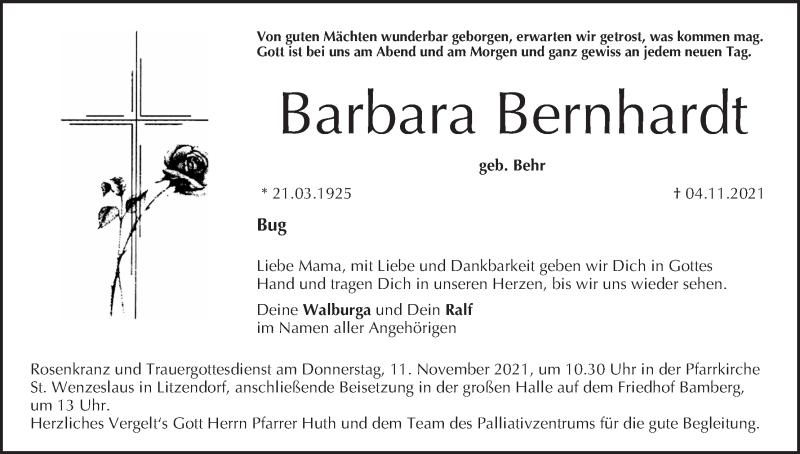 Von guten Mächten wunderbar geborgen, erwarten wir getrost, was kommen mag.
Gott ist bei uns am Abend und am Morgen und ganz gewiss an jedem neuen Tag.

Barbara Bernhardt

geb. Behr

* 21.03.1925

† 04.11.2021

Bug

Liebe Mama, mit Liebe und Dankbarkeit geben wir Dich in Gottes Hand und tragen Dich in unseren Herzen, bis wir uns wieder sehen.

Deine Walburga und Dein Ralf
im Namen aller Angehörigen

Rosenkranz und Trauergottesdienst am Donnerstag, 11. November 2021, um 10.30 Uhr in der Pfarrkirche St. Wenzeslaus in Litzendorf, anschließende Beisetzung in der großen Halle auf dem Friedhof Bamberg, um 13 Uhr.
Herzliches Vergelt's Gott Herrn Pfarrer Huth und dem Team des Palliativzentrums für die gute Begleitung.